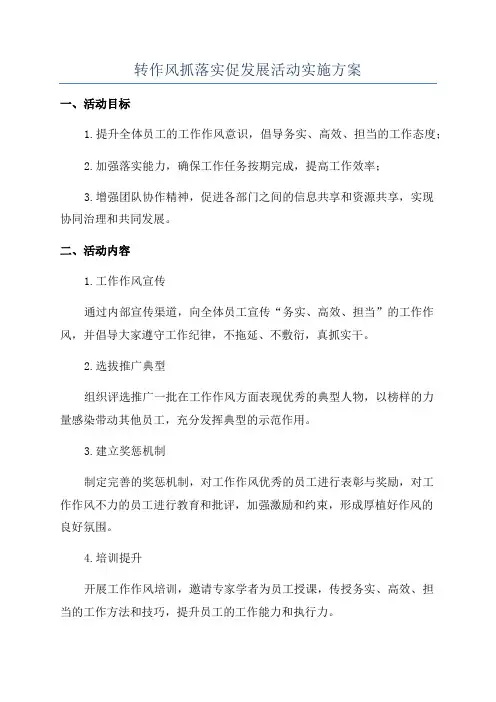 转作风抓落实促发展活动实施方案

一、活动目标

1.提升全体员工的工作作风意识，倡导务实、高效、担当的工作态度；

2.加强落实能力，确保工作任务按期完成，提高工作效率；

3.增强团队协作精神，促进各部门之间的信息共享和资源共享，实现协同治理和共同发展。

二、活动内容

1.工作作风宣传

通过内部宣传渠道，向全体员工宣传“务实、高效、担当”的工作作风，并倡导大家遵守工作纪律，不拖延、不敷衍，真抓实干。

2.选拔推广典型

组织评选推广一批在工作作风方面表现优秀的典型人物，以榜样的力量感染带动其他员工，充分发挥典型的示范作用。

3.建立奖惩机制

制定完善的奖惩机制，对工作作风优秀的员工进行表彰与奖励，对工作作风不力的员工进行教育和批评，加强激励和约束，形成厚植好作风的良好氛围。

4.培训提升

开展工作作风培训，邀请专家学者为员工授课，传授务实、高效、担当的工作方法和技巧，提升员工的工作能力和执行力。